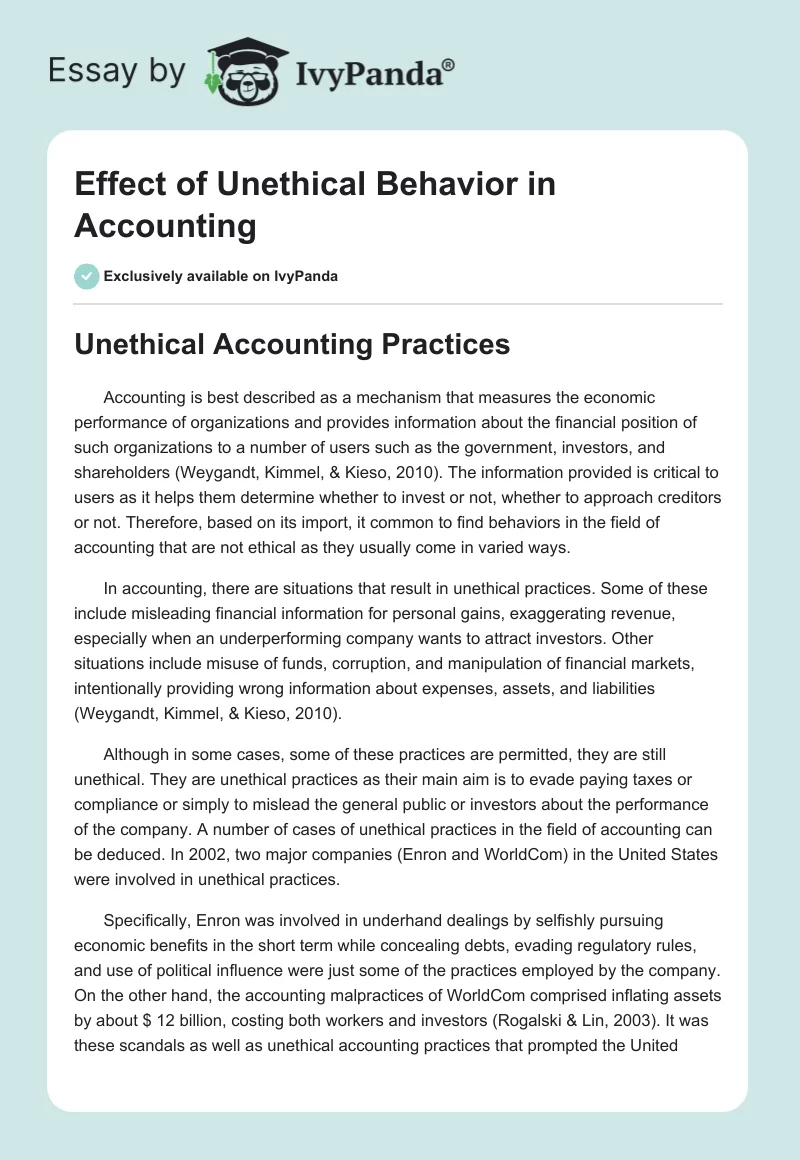 Essay by IvyPanda®

Effect of Unethical Behavior in Accounting

Exclusively available on IvyPanda

Unethical Accounting Practices

Accounting is best described as a mechanism that measures the economic performance of organizations and provides information about the financial position of such organizations to a number of users such as the government, investors, and shareholders (Weygandt, Kimmel, & Kieso, 2010). The information provided is critical to users as it helps them determine whether to invest or not, whether to approach creditors or not. Therefore, based on its import, it common to find behaviors in the field of accounting that are not ethical as they usually come in varied ways.

In accounting, there are situations that result in unethical practices. Some of these include misleading financial information for personal gains, exaggerating revenue, especially when an underperforming company wants to attract investors. Other situations include misuse of funds, corruption, and manipulation of financial markets, intentionally providing wrong information about expenses, assets, and liabilities (Weygandt, Kimmel, & Kieso, 2010).

Although in some cases, some of these practices are permitted, they are still unethical. They are unethical practices as their main aim is to evade paying taxes or compliance or simply to mislead the general public or investors about the performance of the company. A number of cases of unethical practices in the field of accounting can be deduced. In 2002, two major companies (Enron and WorldCom) in the United States were involved in unethical practices.

Specifically, Enron was involved in underhand dealings by selfishly pursuing economic benefits in the short term while concealing debts, evading regulatory rules, and use of political influence were just some of the practices employed by the company. On the other hand, the accounting malpractices of WorldCom comprised inflating assets by about $ 12 billion, costing both workers and investors (Rogalski & Lin, 2003). It was these scandals as well as unethical accounting practices that prompted the United